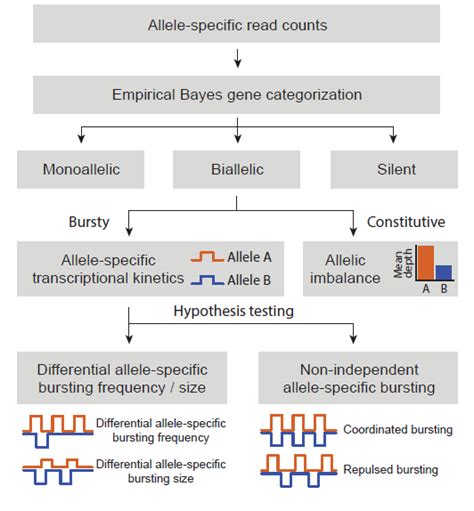 Allele-specific read counts

Empirical Bayes gene categorization

Monoallelic

Biallelic

Silent

Bursty

Constitutive

Allele-specific transcriptional kinetics

Allele A

Allele B

Allelic imbalance

Mean depth

A

B

Hypothesis testing

Differential allele-specific bursting frequency / size

Non-independent allele-specific bursting

Differential allele-specific bursting frequency

Differential allele-specific bursting size

Coordinated bursting

Repulsed bursting